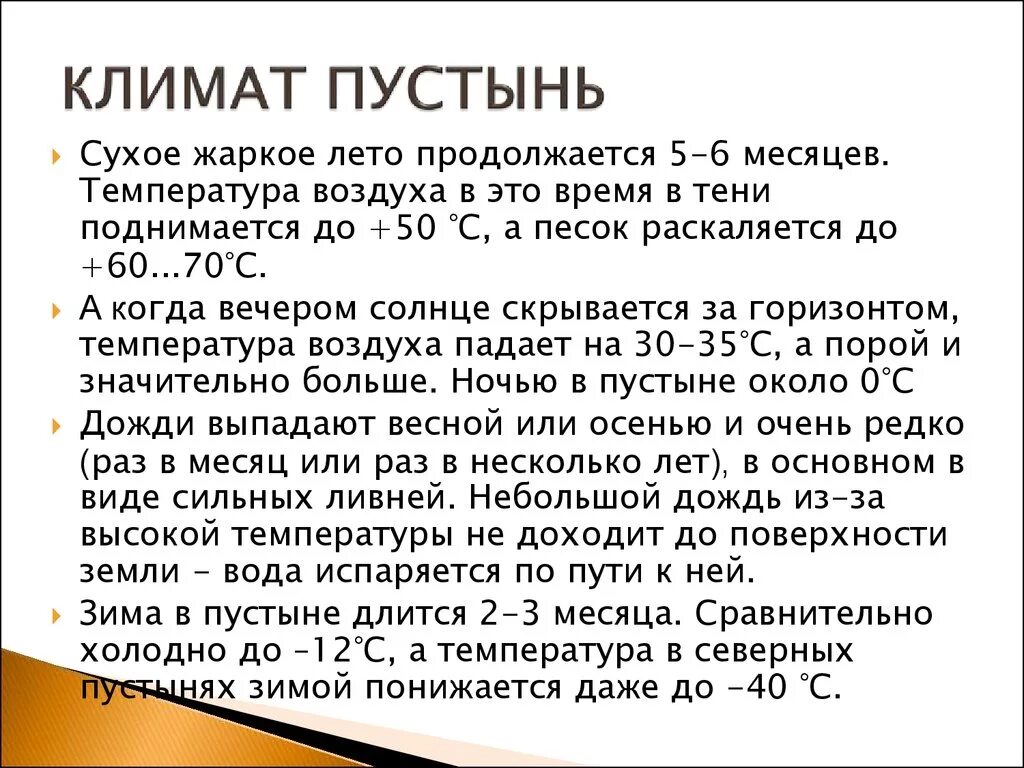 КЛИМАТ ПУСТЫНЬ

Сухое жаркое лето продолжается 5-6 месяцев. Температура воздуха в это время в тени поднимается до +50 °С, а песок раскаляется до +60...70°С.

А когда вечером солнце скрывается за горизонтом, температура воздуха падает на 30-35°С, а порой и значительно больше. Ночью в пустыне около 0°С

Дожди выпадают весной или осенью и очень редко (раз в месяц или раз в несколько лет), в основном в виде сильных ливней. Небольшой дождь из-за высокой температуры не доходит до поверхности земли - вода испаряется по пути к ней.

Зима в пустыне длится 2-3 месяца. Сравнительно холодно до –12°С, а температура в северных пустынях зимой понижается даже до -40 °С.